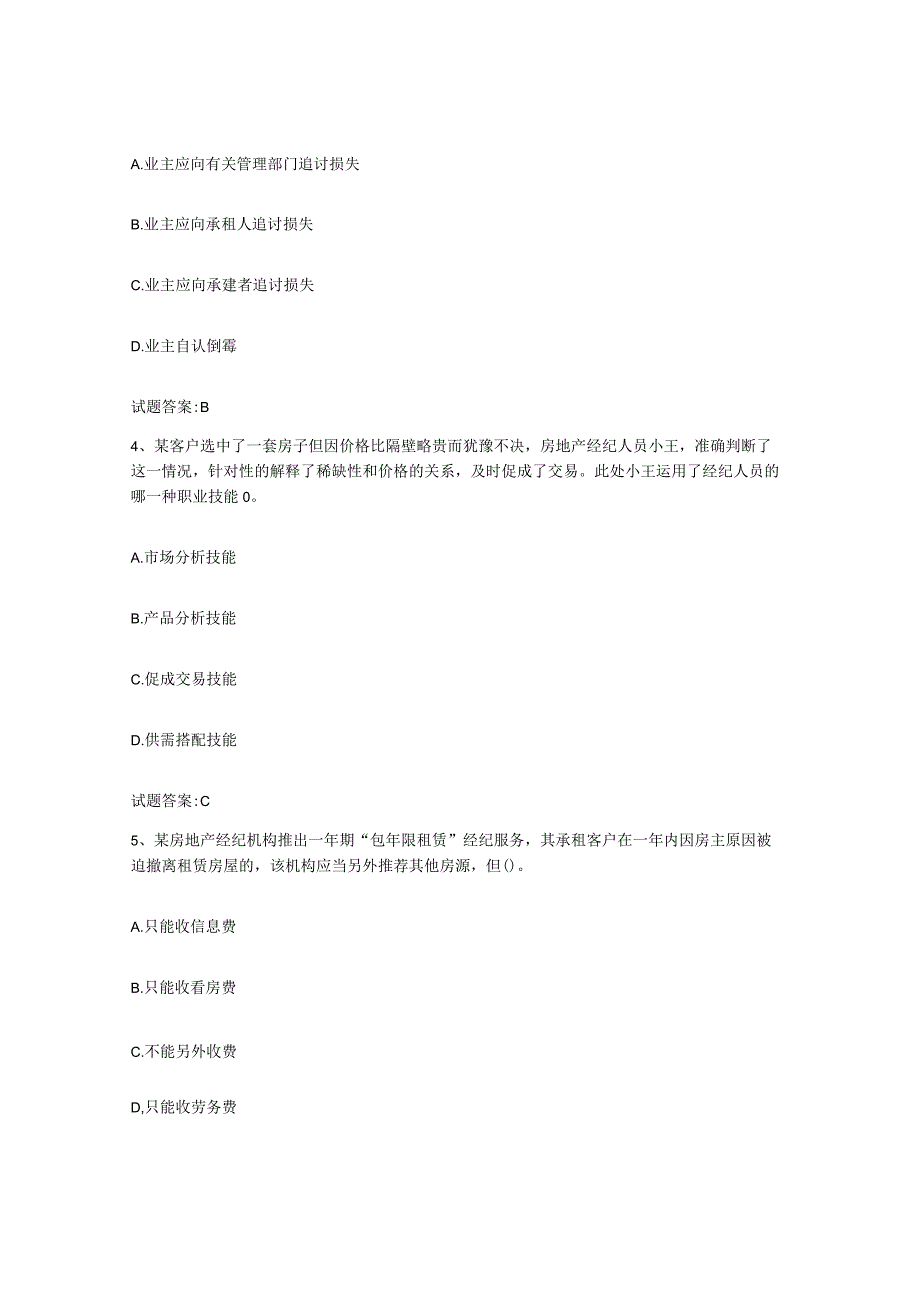 A.业主应向有关管理部门追讨损失

B.业主应向承租人追讨损失

C.业主应向承建者追讨损失

D.业主自认倒霉

试题答案:B

4、某客户选中了一套房子但因价格比隔壁略贵而犹豫不决，房地产经纪人员小王，准确判断了这一情况，针对性的解释了稀缺性和价格的关系，及时促成了交易。此处小王运用了经纪人员的哪一种职业技能0。

A.市场分析技能

B.产品分析技能

C.促成交易技能

D.供需搭配技能

试题答案:C

5、某房地产经纪机构推出一年期“包年限租赁”经纪服务，其承租客户在一年内因房主原因被迫撤离租赁房屋的，该机构应当另外推荐其他房源，但()。

A.只能收信息费

B.只能收看房费

C.不能另外收费

D,只能收劳务费